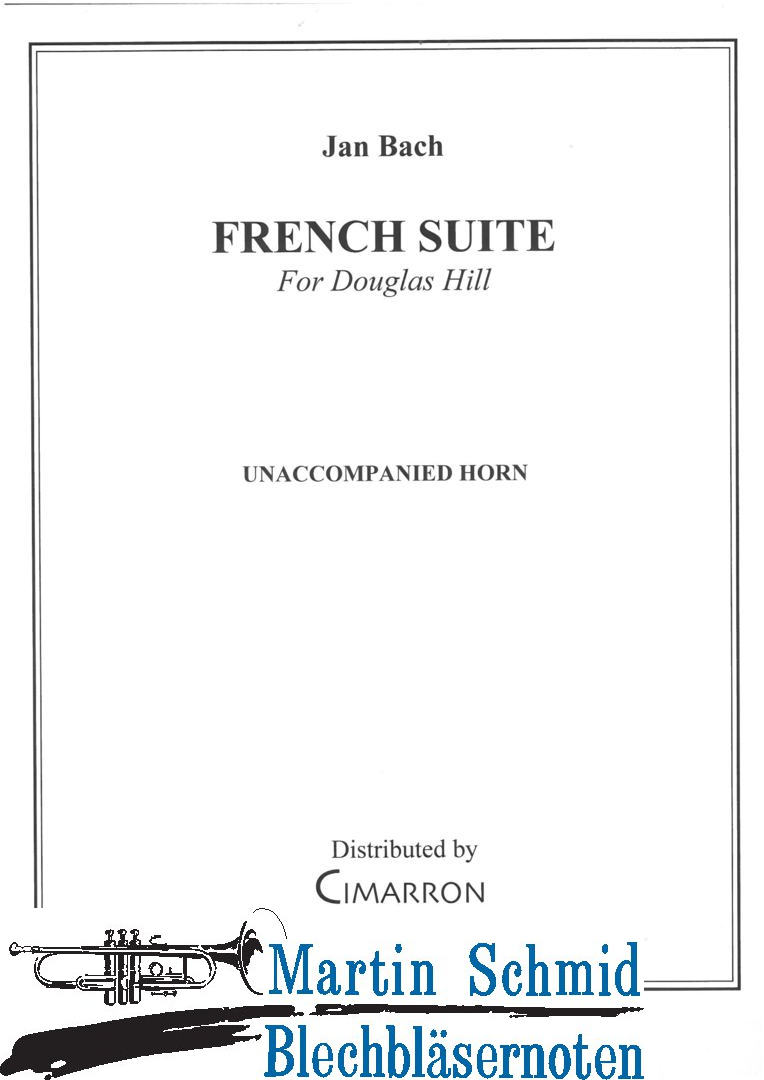 Jan Bach

FRENCH SUITE
For Douglas Hill

UNACCOMPANIED HORN

Distributed by
CIMARRON

Martin Schmid
Blechbläsernoten